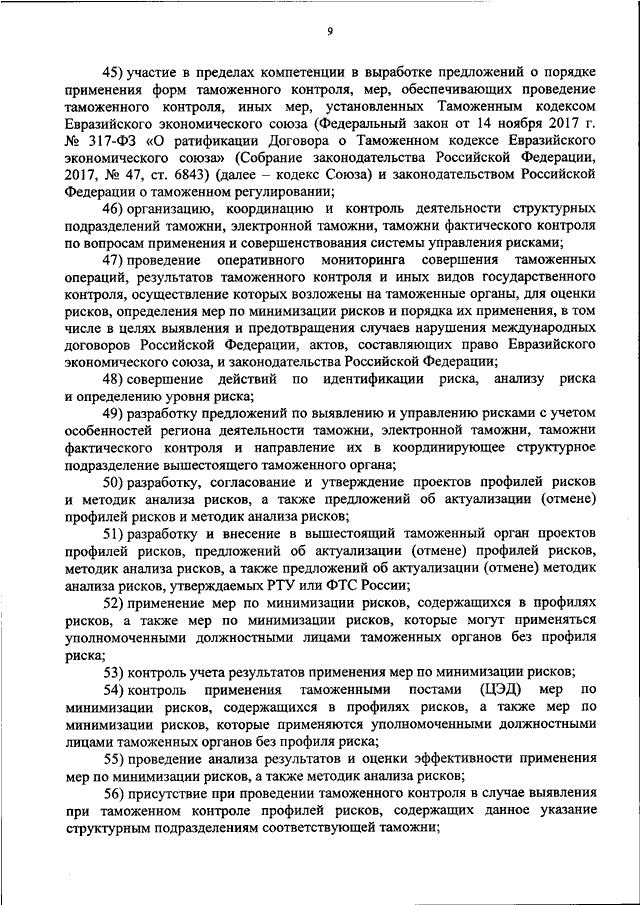 9

45) участие в пределах компетенции в выработке предложений о порядке применения форм таможенного контроля, мер, обеспечивающих проведение таможенного контроля, иных мер, установленных Таможенным кодексом Евразийского экономического союза (Федеральный закон от 14 ноября 2017 г. № 317-ФЗ «О ратификации Договора о Таможенном кодексе Евразийского экономического союза» (Собрание законодательства Российской Федерации, 2017, № 47, ст. 6843) (далее – кодекс Союза) и законодательством Российской Федерации о таможенном регулировании;

46) организацию, координацию и контроль деятельности структурных подразделений таможни, электронной таможни, таможни фактического контроля по вопросам применения и совершенствования системы управления рисками;

47) проведение оперативного мониторинга совершения таможенных операций, результатов таможенного контроля и иных видов государственного контроля, осуществление которых возложены на таможенные органы, для оценки рисков, определения мер по минимизации рисков и порядка их применения, в том числе в целях выявления и предотвращения случаев нарушения международных договоров Российской Федерации, актов, составляющих право Евразийского экономического союза, и законодательства Российской Федерации;

48) совершение действий по идентификации риска, анализу риска и определению уровня риска;

49) разработку предложений по выявлению и управлению рисками с учетом особенностей региона деятельности таможни, электронной таможни, таможни фактического контроля и направление их в координирующее структурное подразделение вышестоящего таможенного органа;

50) разработку, согласование и утверждение проектов профилей рисков и методик анализа рисков, а также предложений об актуализации (отмене) профилей рисков и методик анализа рисков;

51) разработку и внесение в вышестоящий таможенный орган проектов профилей рисков, предложений об актуализации (отмене) профилей рисков, методик анализа рисков, а также предложений об актуализации (отмене) методик анализа рисков, утверждаемых РТУ или ФТС России;

52) применение мер по минимизации рисков, содержащихся в профилях рисков, а также мер по минимизации рисков, которые могут применяться уполномоченными должностными лицами таможенных органов без профиля риска;

53) контроль учета результатов применения мер по минимизации рисков;

54) контроль применения таможенными постами (ЦЭД) мер по минимизации рисков, содержащихся в профилях рисков, а также мер по минимизации рисков, которые применяются уполномоченными должностными лицами таможенных органов без профиля риска;

55) проведение анализа результатов и оценки эффективности применения мер по минимизации рисков, а также методик анализа рисков;

56) присутствие при проведении таможенного контроля в случае выявления при таможенном контроле профилей рисков, содержащих данное указание структурным подразделениям соответствующей таможни;